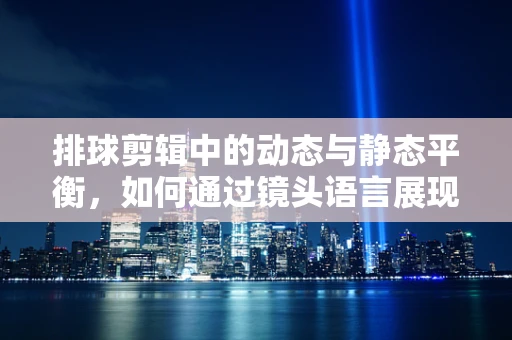 排球剪辑中的动态与静态平衡，如何通过镜头语言展现